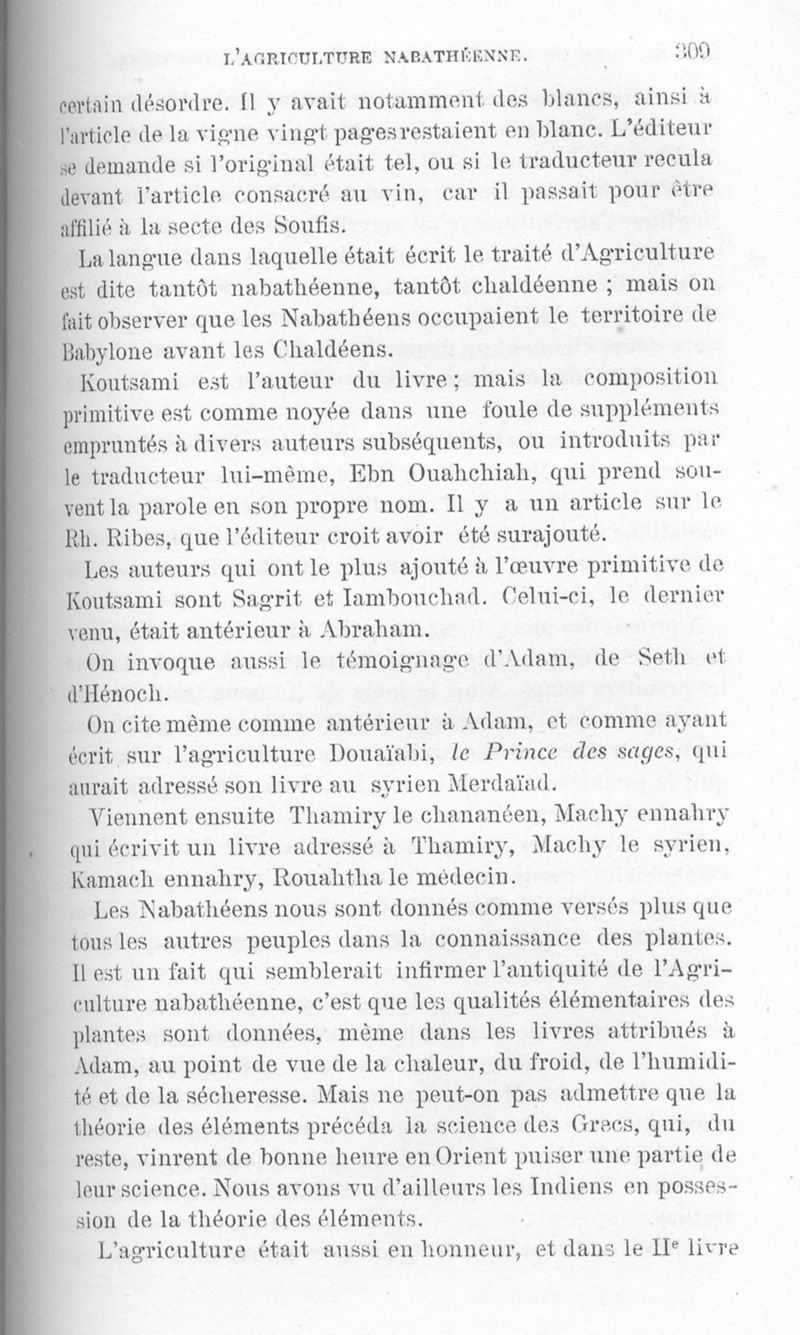 L'AGRICULTURE NABATHÉENNE. 309

certain désordre. Il y avait notamment des blancs, ainsi à l'article de la vigne vingt pages restaient en blanc. L'éditeur se demande si l'original était tel, ou si le traducteur recula devant l'article consacré au vin, car il passait pour être affilié à la secte des Soufis.

La langue dans laquelle était écrit le traité d'Agriculture est dite tantôt nabathéenne, tantôt chaldéenne ; mais on fait observer que les Nabathéens occupaient le territoire de Babylone avant les Chaldéens.

Koutsami est l'auteur du livre ; mais la composition primitive est comme noyée dans une foule de suppléments empruntés à divers auteurs subséquents, ou introduits par le traducteur lui-même, Ebn Ouahchiah, qui prend souvent la parole en son propre nom. Il y a un article sur le Rh. Ribes, que l'éditeur croit avoir été surajouté.

Les auteurs qui ont le plus ajouté à l'œuvre primitive de Koutsami sont Sagrit et Iambouchad. Celui-ci, le dernier venu, était antérieur à Abraham.

On invoque aussi le témoignage d'Adam, de Seth et d'Hénoch.

On cite même comme antérieur à Adam, et comme ayant écrit sur l'agriculture Douaïabi, le Prince des sages, qui aurait adressé son livre au syrien Merdaïad.

Viennent ensuite Thamiry le chananéen, Machy ennahry qui écrivit un livre adressé à Thamiry, Machy le syrien, Kamach ennahry, Rouahtha le médecin.

Les Nabathéens nous sont donnés comme versés plus que tous les autres peuples dans la connaissance des plantes. Il est un fait qui semblerait infirmer l'antiquité de l'Agriculture nabathéenne, c'est que les qualités élémentaires des plantes sont données, même dans les livres attribués à Adam, au point de vue de la chaleur, du froid, de l'humidité et de la sécheresse. Mais ne peut-on pas admettre que la théorie des éléments précéda la science des Grecs, qui, du reste, vinrent de bonne heure en Orient puiser une partie de leur science. Nous avons vu d'ailleurs les Indiens en possession de la théorie des éléments.

L'agriculture était aussi en honneur, et dans le IIe livre